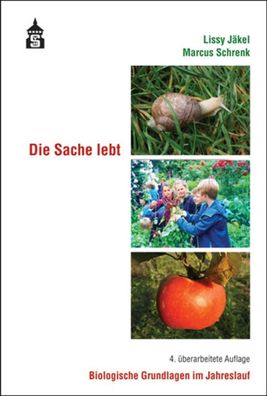 S

Lissy Jäkel
Marcus Schrenk

Die Sache lebt

4. überarbeitete Auflage

Biologische Grundlagen im Jahreslauf